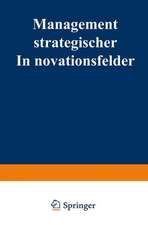 Management strategischer In novationsfelder

Springer